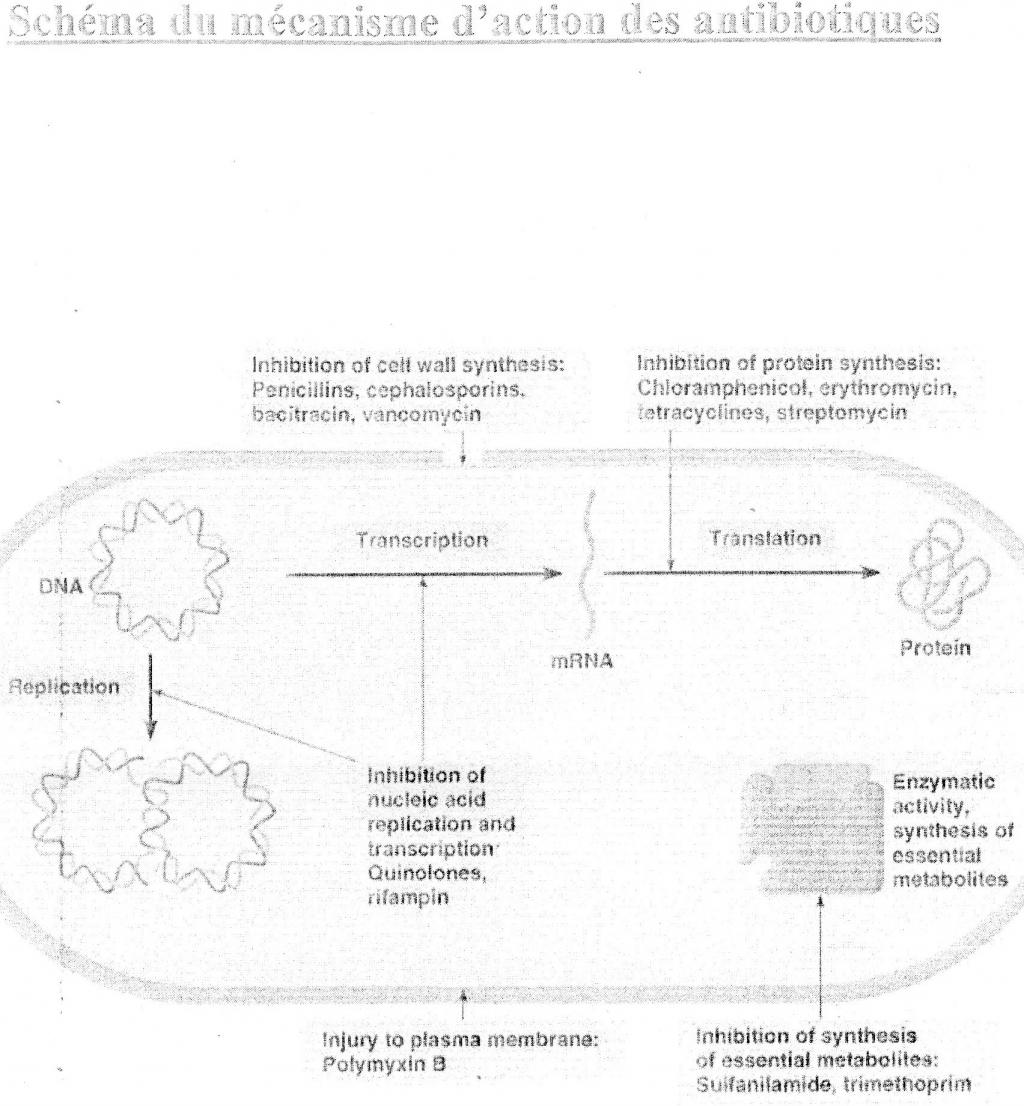 Schéma du mécanisme d'action des antibiotiques

Inhibition of cell wall synthesis: Penicillins, cephalosporins, bacitracin, vancomycin

Inhibition of protein synthesis: Chloramphenicol, erythromycin, tetracyclines, streptomycin

DNA

Transcription

Translation

mRNA

Protein

Replication

Inhibition of nucleic acid replication and transcription: Quinolones, rifampin

Enzymatic activity, synthesis of essential metabolites

Injury to plasma membrane: Polymyxin B

Inhibition of synthesis of essential metabolites: Sulfanilamide, trimethoprim